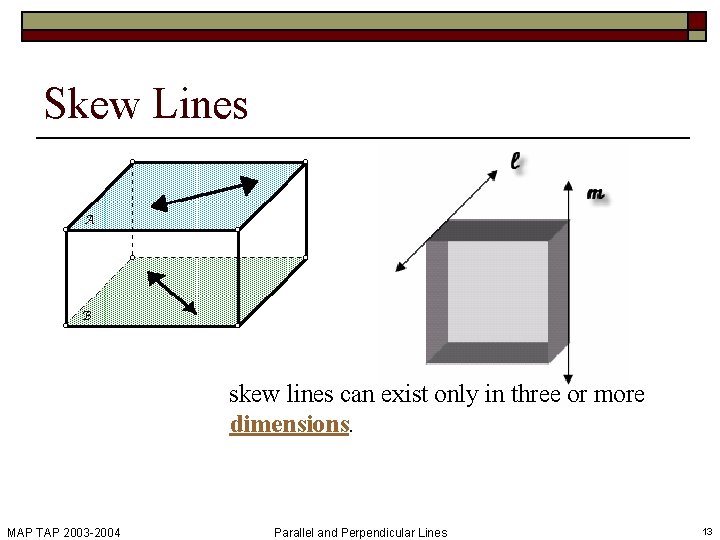 Skew Lines

A

B

l

m

skew lines can exist only in three or more dimensions.

MAP TAP 2003-2004

Parallel and Perpendicular Lines

13